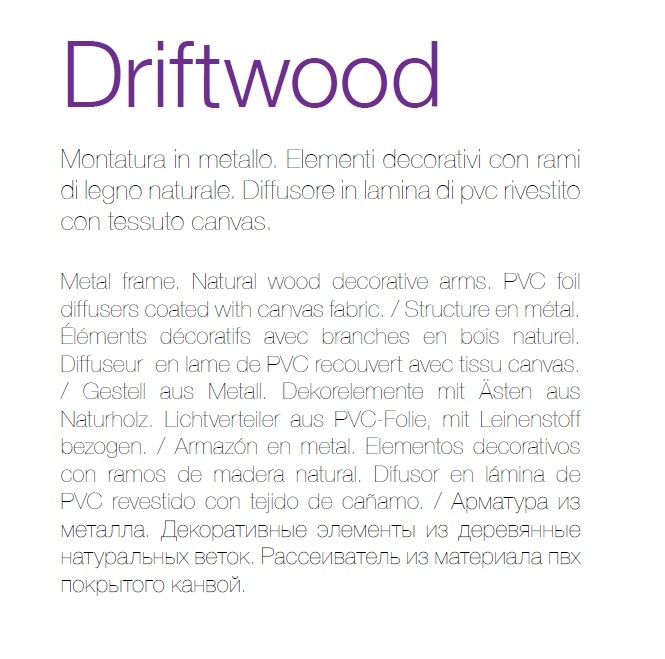 Driftwood

Montatura in metallo. Elementi decorativi con rami di legno naturale. Diffusore in lamina di pvc rivestito con tessuto canvas.

Metal frame. Natural wood decorative arms. PVC foil diffusers coated with canvas fabric. / Structure en métal. Éléments décoratifs avec branches en bois naturel. Diffuseur en lame de PVC recouvert avec tissu canvas. / Gestell aus Metall. Dekorelemente mit Ästen aus Naturholz. Lichtverteiler aus PVC-Folie, mit Leinenstoff bezogen. / Armazón en metal. Elementos decorativos con ramos de madera natural. Difusor en lámina de PVC revestido con tejido de cañamo. / Арматура из металла. Декоративные элементы из деревянные натуральных веток. Рассеиватель из материала пвх покрытого канвой.